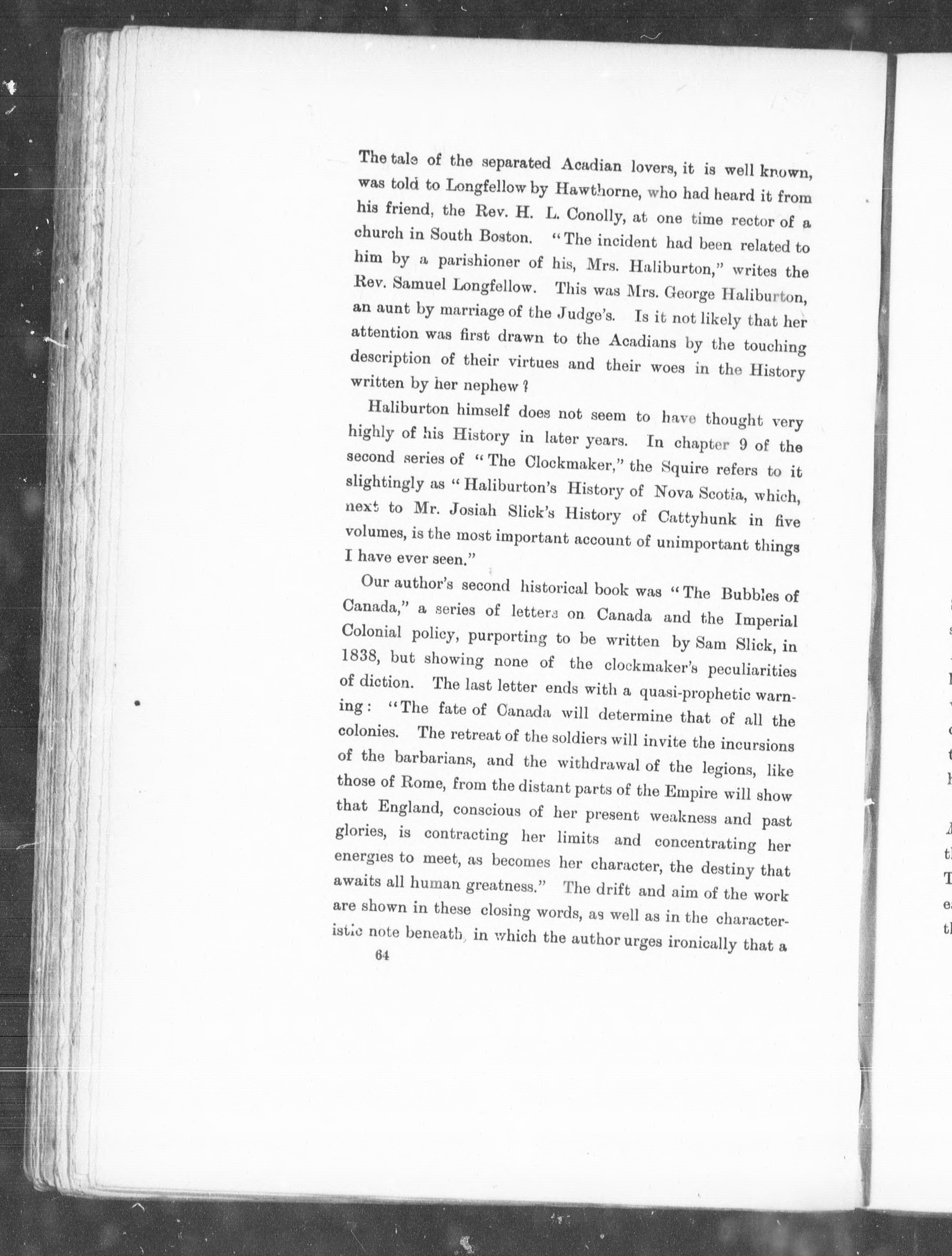 The tale of the separated Acadian lovers, it is well known, was told to Longfellow by Hawthorne, who had heard it from his friend, the Rev. H. L. Conolly, at one time rector of a church in South Boston. "The incident had been related to him by a parishioner of his, Mrs. Haliburton," writes the Rev. Samuel Longfellow. This was Mrs. George Haliburton, an aunt by marriage of the Judge's. Is it not likely that her attention was first drawn to the Acadians by the touching description of their virtues and their woes in the History written by her nephew?

Haliburton himself does not seem to have thought very highly of his History in later years. In chapter 9 of the second series of "The Clockmaker," the Squire refers to it slightingly as "Haliburton's History of Nova Scotia, which, next to Mr. Josiah Slick's History of Cattyhunk in five volumes, is the most important account of unimportant things I have ever seen."

Our author's second historical book was "The Bubbles of Canada," a series of letters on Canada and the Imperial Colonial policy, purporting to be written by Sam Slick, in 1838, but showing none of the clockmaker's peculiarities of diction. The last letter ends with a quasi-prophetic warning: "The fate of Canada will determine that of all the colonies. The retreat of the soldiers will invite the incursions of the barbarians, and the withdrawal of the legions, like those of Rome, from the distant parts of the Empire will show that England, conscious of her present weakness and past glories, is contracting her limits and concentrating her energies to meet, as becomes her character, the destiny that awaits all human greatness." The drift and aim of the work are shown in these closing words, as well as in the characteristic note beneath, in which the author urges ironically that a

64